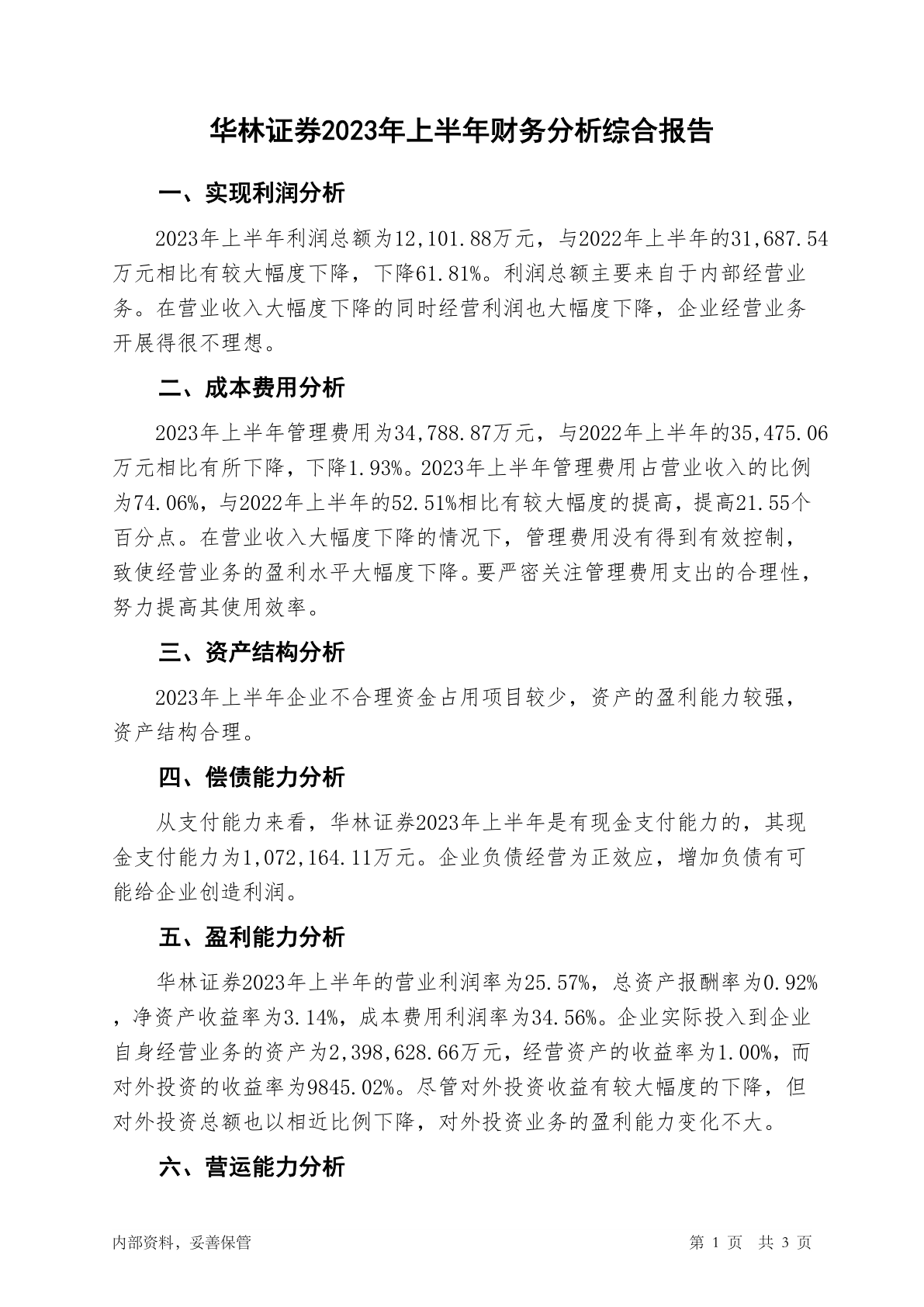 华林证券2023年上半年财务分析综合报告

一、实现利润分析

2023年上半年利润总额为12,101.88万元，与2022年上半年的31,687.54万元相比有较大幅度下降，下降61.81%。利润总额主要来自于内部经营业务。在营业收入大幅度下降的同时经营利润也大幅度下降，企业经营业务开展得很不理想。

二、成本费用分析

2023年上半年管理费用为34,788.87万元，与2022年上半年的35,475.06万元相比有所下降，下降1.93%。2023年上半年管理费用占营业收入的比例为74.06%，与2022年上半年的52.51%相比有较大幅度的提高，提高21.55个百分点。在营业收入大幅度下降的情况下，管理费用没有得到有效控制，致使经营业务的盈利水平大幅度下降。要严密关注管理费用支出的合理性，努力提高其使用效率。

三、资产结构分析

2023年上半年企业不合理资金占用项目较少，资产的盈利能力较强，资产结构合理。

四、偿债能力分析

从支付能力来看，华林证券2023年上半年是有现金支付能力的，其现金支付能力为1,072,164.11万元。企业负债经营为正效应，增加负债有可能给企业创造利润。

五、盈利能力分析

华林证券2023年上半年的营业利润率为25.57%，总资产报酬率为0.92%，净资产收益率为3.14%，成本费用利润率为34.56%。企业实际投入到企业自身经营业务的资产为2,398,628.66万元，经营资产的收益率为1.00%，而对外投资的收益率为9845.02%。尽管对外投资收益有较大幅度的下降，但对外投资总额也以相近比例下降，对外投资业务的盈利能力变化不大。

六、营运能力分析

内部资料，妥善保管

第 1 页 共 3 页